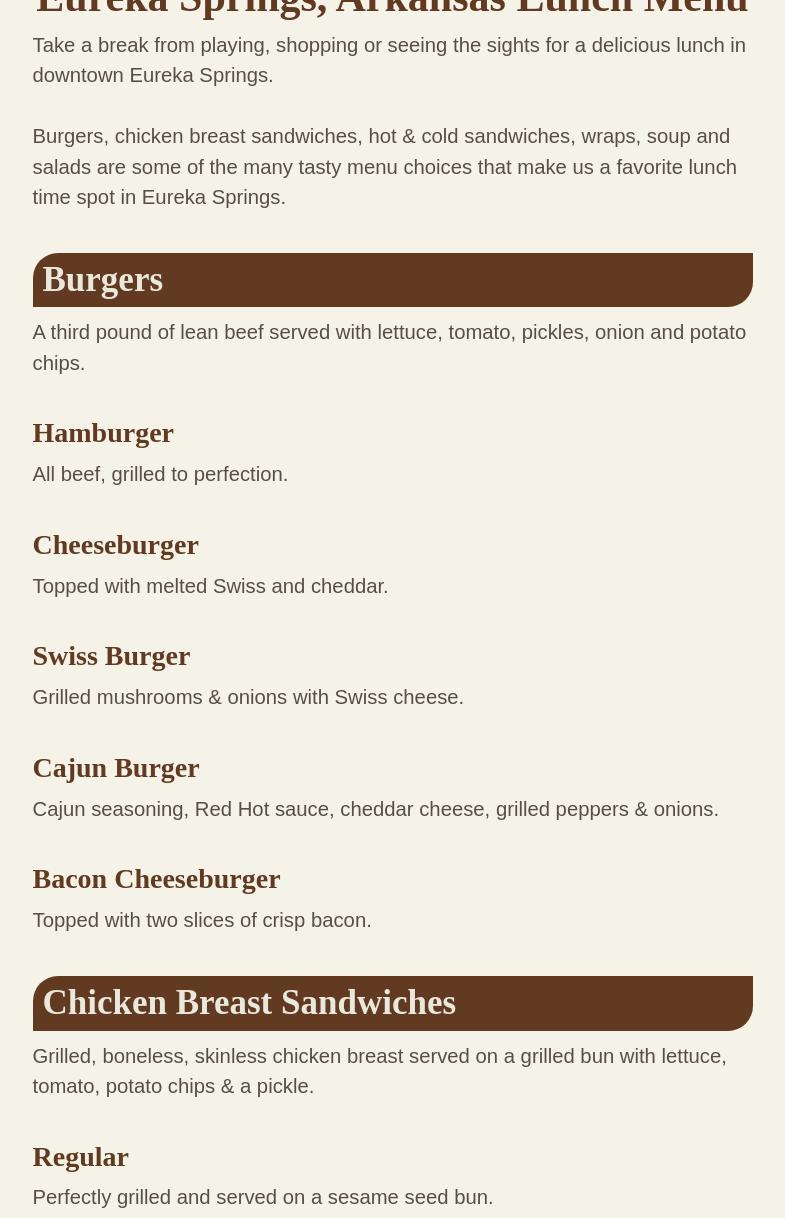 Eureka Springs, Arkansas Lunch Menu

Take a break from playing, shopping or seeing the sights for a delicious lunch in downtown Eureka Springs.

Burgers, chicken breast sandwiches, hot & cold sandwiches, wraps, soup and salads are some of the many tasty menu choices that make us a favorite lunch time spot in Eureka Springs.

Burgers

A third pound of lean beef served with lettuce, tomato, pickles, onion and potato chips.

Hamburger

All beef, grilled to perfection.

Cheeseburger

Topped with melted Swiss and cheddar.

Swiss Burger

Grilled mushrooms & onions with Swiss cheese.

Cajun Burger

Cajun seasoning, Red Hot sauce, cheddar cheese, grilled peppers & onions.

Bacon Cheeseburger

Topped with two slices of crisp bacon.

Chicken Breast Sandwiches

Grilled, boneless, skinless chicken breast served on a grilled bun with lettuce, tomato, potato chips & a pickle.

Regular

Perfectly grilled and served on a sesame seed bun.